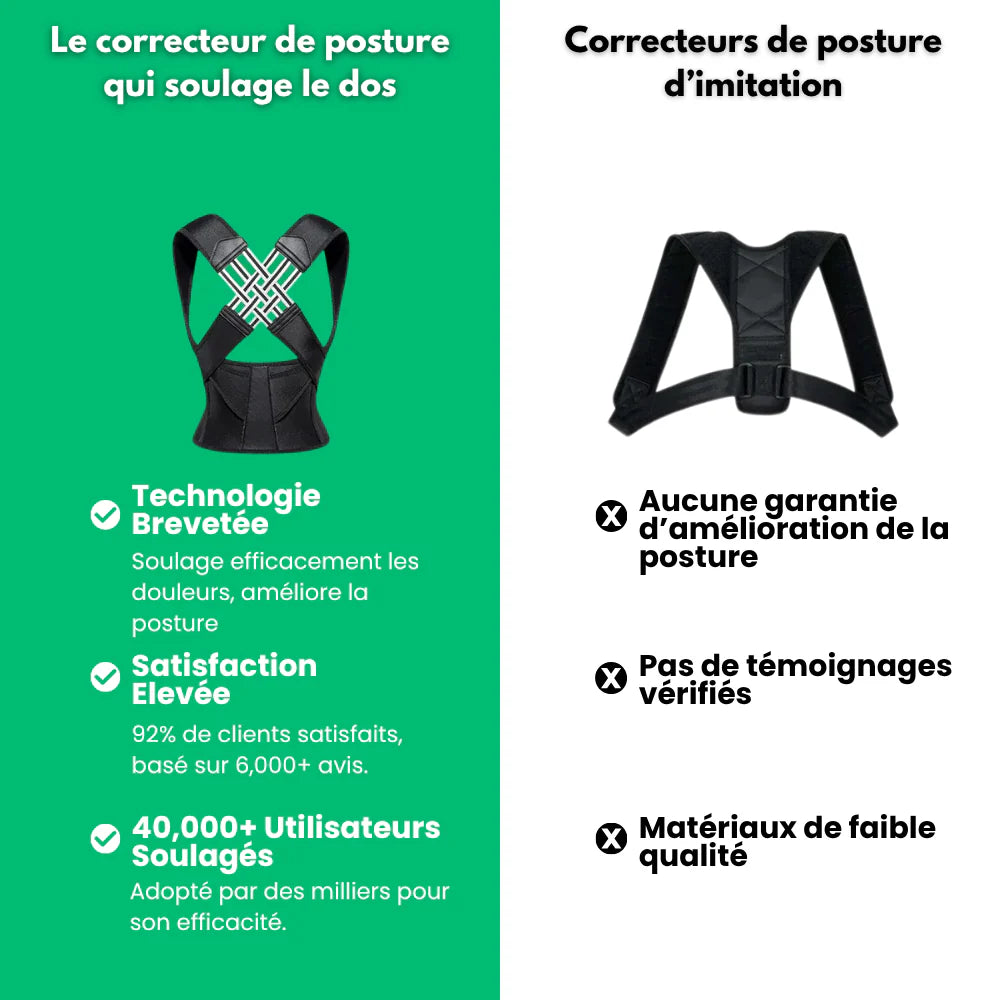 Le correcteur de posture qui soulage le dos

Technologie Brevetée
Soulage efficacement les douleurs, améliore la posture

Satisfaction Elevée
92% de clients satisfaits, basé sur 6,000+ avis.

40,000+ Utilisateurs Soulagés
Adopté par des milliers pour son efficacité.

Correcteurs de posture d'imitation

Aucune garantie d'amélioration de la posture

Pas de témoignages vérifiés

Matériaux de faible qualité